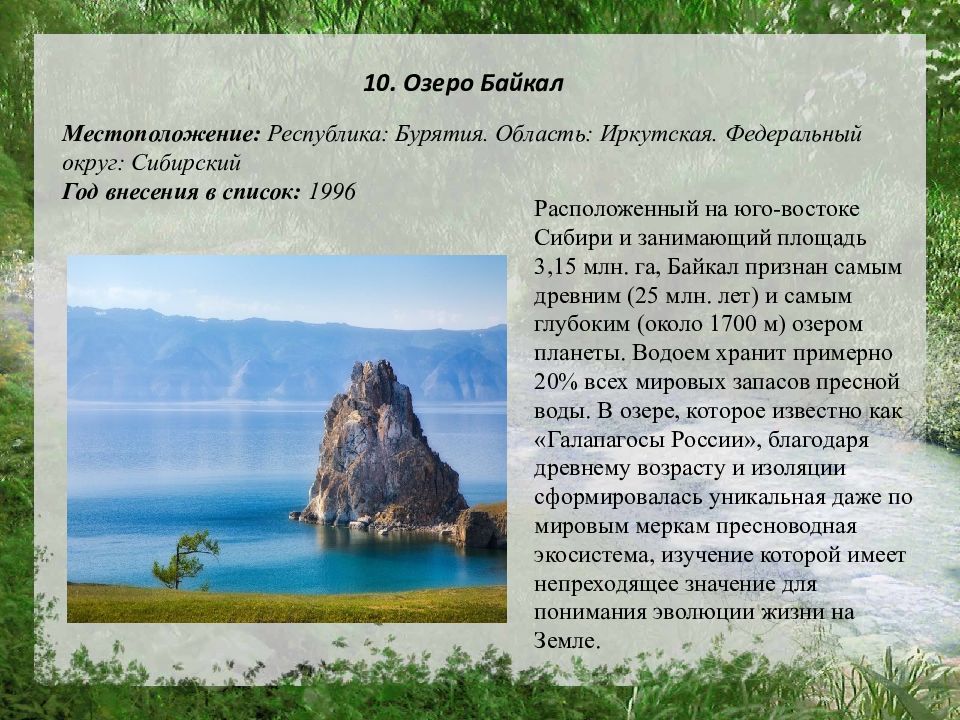 10. Озеро Байкал

Местоположение: Республика: Бурятия. Область: Иркутская. Федеральный округ: Сибирский
Год внесения в список: 1996

Расположенный на юго-востоке Сибири и занимающий площадь 3,15 млн. га, Байкал признан самым древним (25 млн. лет) и самым глубоким (около 1700 м) озером планеты. Водоем хранит примерно 20% всех мировых запасов пресной воды. В озере, которое известно как «Галапагосы России», благодаря древнему возрасту и изоляции сформировалась уникальная даже по мировым меркам пресноводная экосистема, изучение которой имеет непреходящее значение для понимания эволюции жизни на Земле.